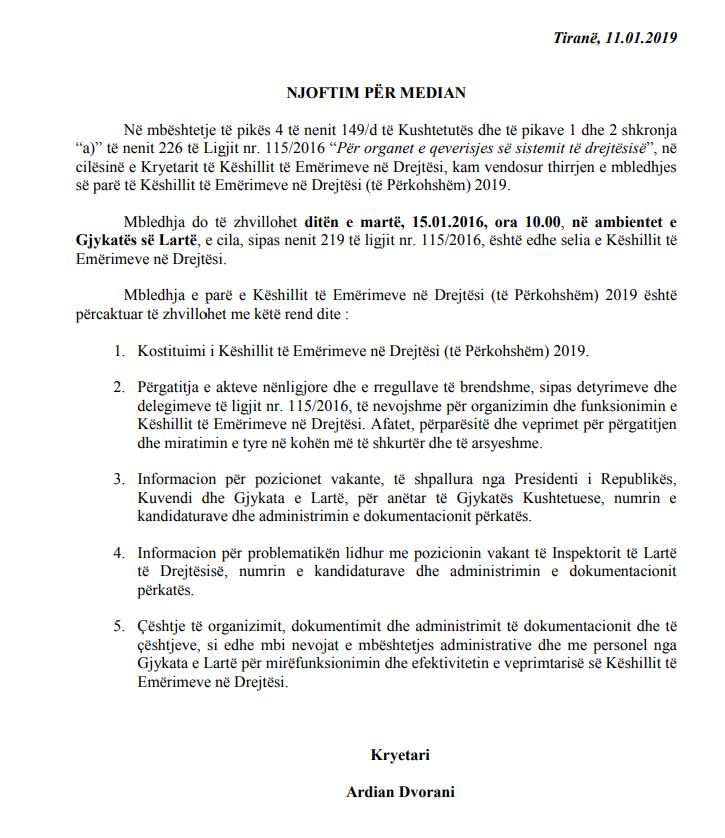 Tiranë, 11.01.2019

NJOFTIM PËR MEDIAN

Në mbështetje të pikës 4 të nenit 149/d të Kushtetutës dhe të pikave 1 dhe 2 shkronja "a)" të nenit 226 të Ligjit nr. 115/2016 "Për organet e qeverisjes së sistemit të drejtësisë", në cilësinë e Kryetarit të Këshillit të Emërimeve në Drejtësi, kam vendosur thirrjen e mbledhjes së parë të Këshillit të Emërimeve në Drejtësi (të Përkohshëm) 2019.

Mbledhja do të zhvillohet ditën e martë, 15.01.2016, ora 10.00, në ambientet e Gjykatës së Lartë, e cila, sipas nenit 219 të ligjit nr. 115/2016, është edhe selia e Këshillit të Emërimeve në Drejtësi.

Mbledhja e parë e Këshillit të Emërimeve në Drejtësi (të Përkohshëm) 2019 është përcaktuar të zhvillohet me këtë rend dite :

1. Kostituimi i Këshillit të Emërimeve në Drejtësi (të Përkohshëm) 2019.

2. Përgatitja e akteve nënligjore dhe e rregullave të brendshme, sipas detyrimeve dhe delegimeve të ligjit nr. 115/2016, të nevojshme për organizimin dhe funksionimin e Këshillit të Emërimeve në Drejtësi. Afatet, përparësitë dhe veprimet për përgatitjen dhe miratimin e tyre në kohën më të shkurtër dhe të arsyeshme.

3. Informacion për pozicionet vakante, të shpallura nga Presidenti i Republikës, Kuvendi dhe Gjykata e Lartë, për anëtar të Gjykatës Kushtetuese, numrin e kandidaturave dhe administrimin e dokumentacionit përkatës.

4. Informacion për problematikën lidhur me pozicionin vakant të Inspektorit të Lartë të Drejtësisë, numrin e kandidaturave dhe administrimin e dokumentacionit përkatës.

5. Çështje të organizimit, dokumentimit dhe administrimit të dokumentacionit dhe të çështjeve, si edhe mbi nevojat e mbështetjes administrative dhe me personel nga Gjykata e Lartë për mirëfunksionimin dhe efektivitetin e veprimtarisë së Këshillit të Emërimeve në Drejtësi.

Kryetari

Ardian Dvorani